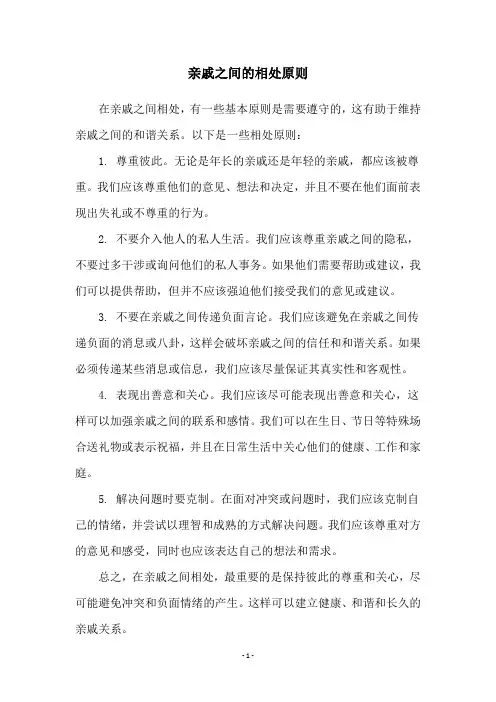 亲戚之间的相处原则

在亲戚之间相处，有一些基本原则是需要遵守的，这有助于维持亲戚之间的和谐关系。以下是一些相处原则：

1. 尊重彼此。无论是年长的亲戚还是年轻的亲戚，都应该被尊重。我们应该尊重他们的意见、想法和决定，并且不要在他们面前表现出失礼或不尊重的行为。

2. 不要介入他人的私人生活。我们应该尊重亲戚之间的隐私，不要过多干涉或询问他们的私人事务。如果他们需要帮助或建议，我们可以提供帮助，但并不应该强迫他们接受我们的意见或建议。

3. 不要在亲戚之间传递负面言论。我们应该避免在亲戚之间传递负面的消息或八卦，这样会破坏亲戚之间的信任和和谐关系。如果必须传递某些消息或信息，我们应该尽量保证其真实性和客观性。

4. 表现出善意和关心。我们应该尽可能表现出善意和关心，这样可以加强亲戚之间的联系和感情。我们可以在生日、节日等特殊场合送礼物或表示祝福，并且在日常生活中关心他们的健康、工作和家庭。

5. 解决问题时要克制。在面对冲突或问题时，我们应该克制自己的情绪，并尝试以理智和成熟的方式解决问题。我们应该尊重对方的意见和感受，同时也应该表达自己的想法和需求。

总之，在亲戚之间相处，最重要的是保持彼此的尊重和关心，尽可能避免冲突和负面情绪的产生。这样可以建立健康、和谐和长久的亲戚关系。

- 1 -